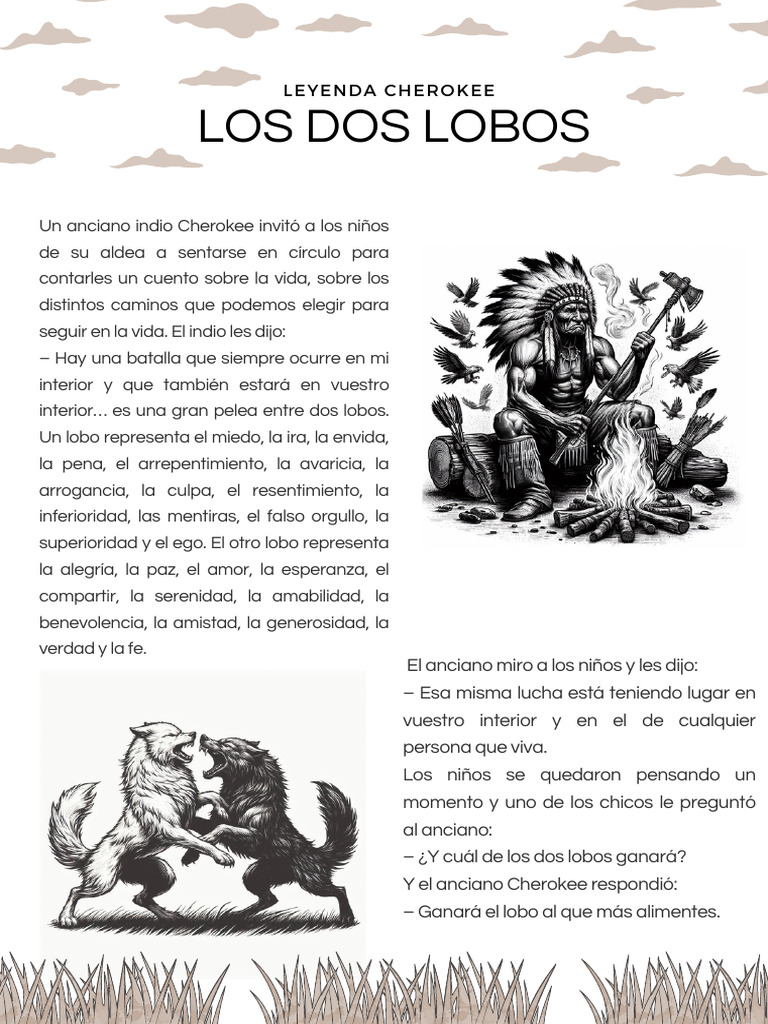 LEYENDA CHEROKEE
LOS DOS LOBOS

Un anciano indio Cherokee invitó a los niños de su aldea a sentarse en círculo para contarles un cuento sobre la vida, sobre los distintos caminos que podemos elegir para seguir en la vida. El indio les dijo:
– Hay una batalla que siempre ocurre en mi interior y que también estará en vuestro interior… es una gran pelea entre dos lobos. Un lobo representa el miedo, la ira, la envida, la pena, el arrepentimiento, la avaricia, la arrogancia, la culpa, el resentimiento, la inferioridad, las mentiras, el falso orgullo, la superioridad y el ego. El otro lobo representa la alegría, la paz, el amor, la esperanza, el compartir, la serenidad, la amabilidad, la benevolencia, la amistad, la generosidad, la verdad y la fe.

El anciano miro a los niños y les dijo:
– Esa misma lucha está teniendo lugar en vuestro interior y en el de cualquier persona que viva.
Los niños se quedaron pensando un momento y uno de los chicos le preguntó al anciano:
– ¿Y cuál de los dos lobos ganará?
Y el anciano Cherokee respondió:
– Ganará el lobo al que más alimentes.